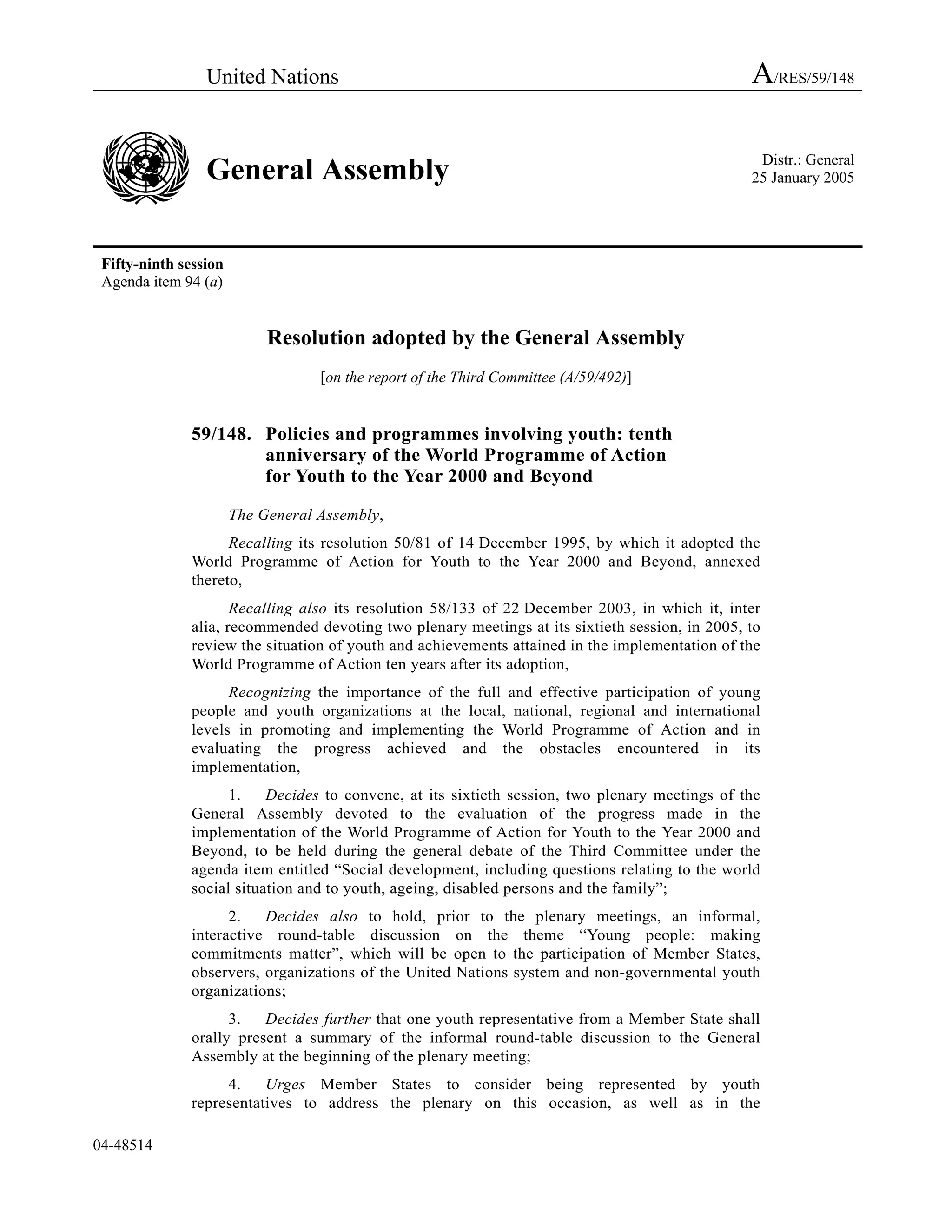 United Nations A/RES/59/148

General Assembly

Distr.: General
25 January 2005

Fifty-ninth session
Agenda item 94 (a)

Resolution adopted by the General Assembly

[on the report of the Third Committee (A/59/492)]

59/148. Policies and programmes involving youth: tenth anniversary of the World Programme of Action for Youth to the Year 2000 and Beyond

The General Assembly,

Recalling its resolution 50/81 of 14 December 1995, by which it adopted the World Programme of Action for Youth to the Year 2000 and Beyond, annexed thereto,

Recalling also its resolution 58/133 of 22 December 2003, in which it, inter alia, recommended devoting two plenary meetings at its sixtieth session, in 2005, to review the situation of youth and achievements attained in the implementation of the World Programme of Action ten years after its adoption,

Recognizing the importance of the full and effective participation of young people and youth organizations at the local, national, regional and international levels in promoting and implementing the World Programme of Action and in evaluating the progress achieved and the obstacles encountered in its implementation,

1. Decides to convene, at its sixtieth session, two plenary meetings of the General Assembly devoted to the evaluation of the progress made in the implementation of the World Programme of Action for Youth to the Year 2000 and Beyond, to be held during the general debate of the Third Committee under the agenda item entitled “Social development, including questions relating to the world social situation and to youth, ageing, disabled persons and the family”;

2. Decides also to hold, prior to the plenary meetings, an informal, interactive round-table discussion on the theme “Young people: making commitments matter”, which will be open to the participation of Member States, observers, organizations of the United Nations system and non-governmental youth organizations;

3. Decides further that one youth representative from a Member State shall orally present a summary of the informal round-table discussion to the General Assembly at the beginning of the plenary meeting;

4. Urges Member States to consider being represented by youth representatives to address the plenary on this occasion, as well as in the

04-48514